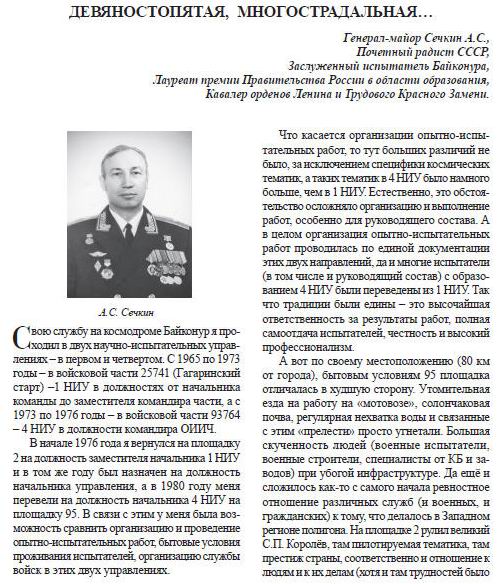 ДЕВЯНОСТОПЯТАЯ, МНОГОСТРАДАЛЬНАЯ…

Генерал-майор Сечкин А.С.,
Почетный радист СССР,
Заслуженный испытатель Байконура,
Лауреат премии Правительства России в области образования,
Кавалер орденов Ленина и Трудового Красного Замени.

А.С. Сечкин

Свою службу на космодроме Байконур я проходил в двух научно-испытательных управлениях – в первом и четвертом. С 1965 по 1973 годы – в войсковой части 25741 (Гагаринский старт) –1 НИУ в должностях от начальника команды до заместителя командира части, а с 1973 по 1976 годы – в войсковой части 93764 – 4 НИУ в должности командира ОИИЧ.

В начале 1976 года я вернулся на площадку 2 на должность заместителя начальника 1 НИУ и в том же году был назначен на должность начальника управления, а в 1980 году меня перевели на должность начальника 4 НИУ на площадку 95. В связи с этим у меня была возможность сравнить организацию и проведение опытно-испытательных работ, бытовые условия проживания испытателей, организацию службы войск в этих двух управлениях.

Что касается организации опытно-испытательных работ, то тут больших различий не было, за исключением специфики космических тематик, а таких тематик в 4 НИУ было намного больше, чем в 1 НИУ. Естественно, это обстоятельство осложняло организацию и выполнение работ, особенно для руководящего состава. А в целом организация опытно-испытательных работ проводилась по единой документации этих двух направлений, да и многие испытатели (в том числе и руководящий состав) с образованием 4 НИУ были переведены из 1 НИУ. Так что традиции были едины – это высочайшая ответственность за результаты работ, полная самоотдача испытателей, честность и высокий профессионализм.

А вот по своему местоположению (80 км от города), бытовым условиям 95 площадка отличалась в худшую сторону. Утомительная езда на работу на «мотовозе», солончаковая почва, регулярная нехватка воды и связанные с этим «прелести» просто угнетали. Большая скученность людей (военные испытатели, военные строители, специалисты от КБ и заводов) при убогой инфраструктуре. Да ещё и сложилось как-то с самого начала ревностное отношение различных служб (и военных, и гражданских) к тому, что делалось в Западном регионе полигона. На площадке 2 рулил великий С.П. Королёв, там пилотируемая тематика, там престиж страны, соответственно и отношение к людям и к их делам (хотя и там трудностей было